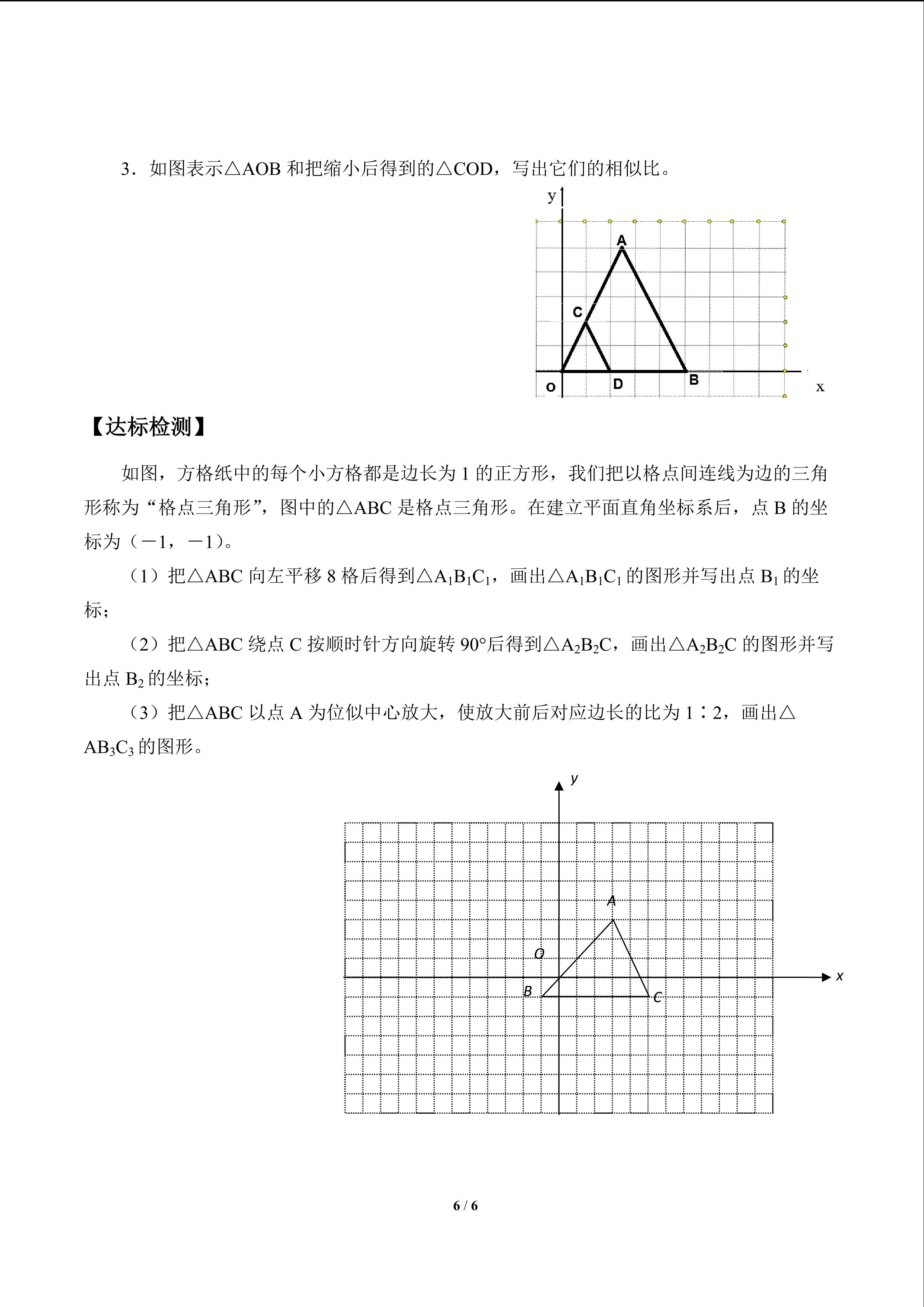 3．如图表示△AOB 和把缩小后得到的△COD，写出它们的相似比。

y

A

C

O D B x

【达标检测】

如图，方格纸中的每个小方格都是边长为 1 的正方形，我们把以格点间连线为边的三角形称为“格点三角形”，图中的△ABC 是格点三角形。在建立平面直角坐标系后，点 B 的坐标为（－1，－1）。

（1）把△ABC 向左平移 8 格后得到△$A_1B_1C_1$，画出△$A_1B_1C_1$ 的图形并写出点 $B_1$ 的坐标；

（2）把△ABC 绕点 C 按顺时针方向旋转 90°后得到△$A_2B_2C$，画出△$A_2B_2C$ 的图形并写出点 $B_2$ 的坐标；

（3）把△ABC 以点 A 为位似中心放大，使放大前后对应边长的比为 1∶2，画出△$AB_3C_3$ 的图形。

y

A

O

B C x

6 / 6